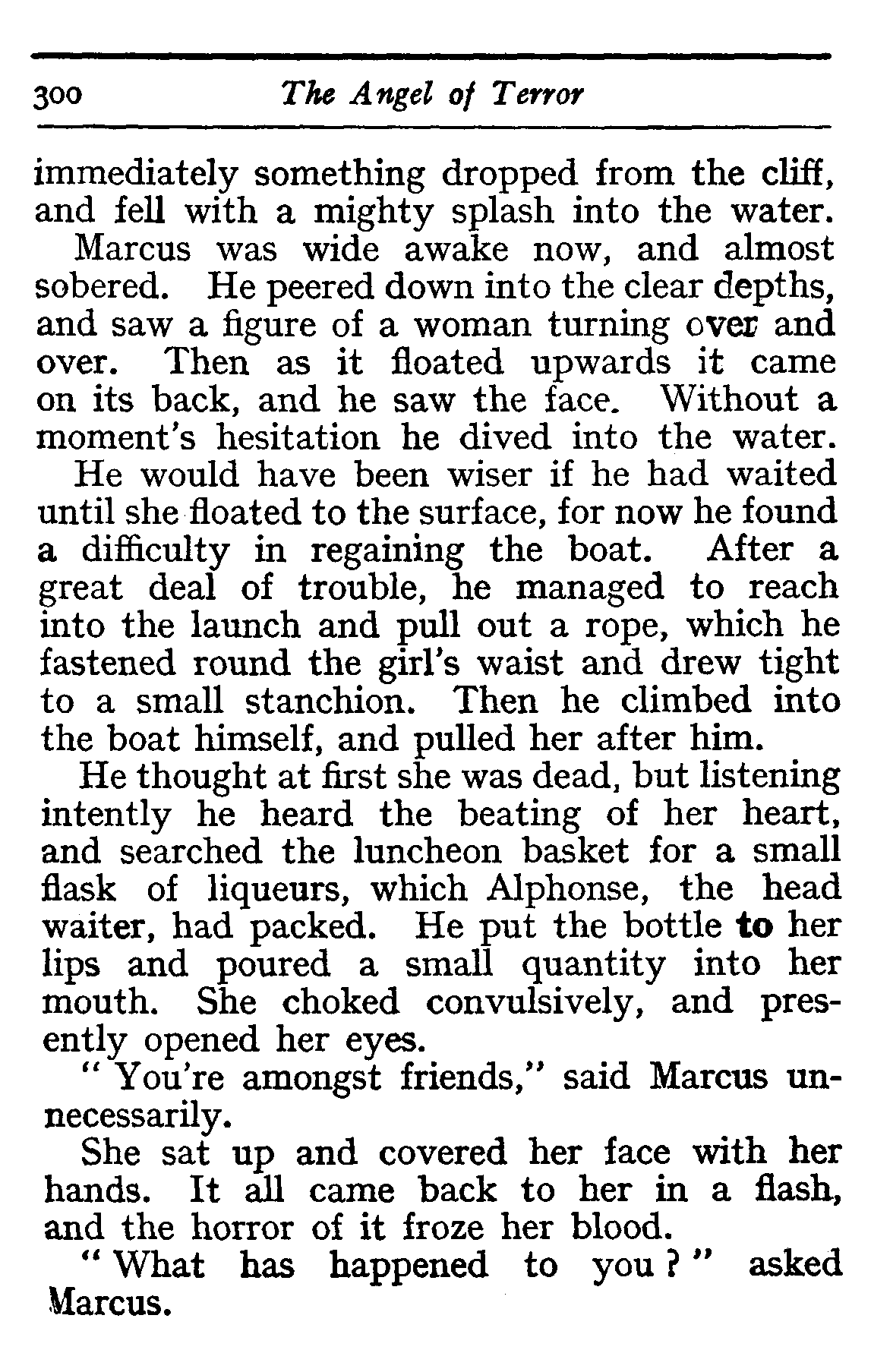 300 The Angel of Terror

immediately something dropped from the cliff, and fell with a mighty splash into the water.

Marcus was wide awake now, and almost sobered. He peered down into the clear depths, and saw a figure of a woman turning over and over. Then as it floated upwards it came on its back, and he saw the face. Without a moment's hesitation he dived into the water.

He would have been wiser if he had waited until she floated to the surface, for now he found a difficulty in regaining the boat. After a great deal of trouble, he managed to reach into the launch and pull out a rope, which he fastened round the girl's waist and drew tight to a small stanchion. Then he climbed into the boat himself, and pulled her after him.

He thought at first she was dead, but listening intently he heard the beating of her heart, and searched the luncheon basket for a small flask of liqueurs, which Alphonse, the head waiter, had packed. He put the bottle to her lips and poured a small quantity into her mouth. She choked convulsively, and presently opened her eyes.

"You're amongst friends," said Marcus unnecessarily.

She sat up and covered her face with her hands. It all came back to her in a flash, and the horror of it froze her blood.

"What has happened to you?" asked Marcus.